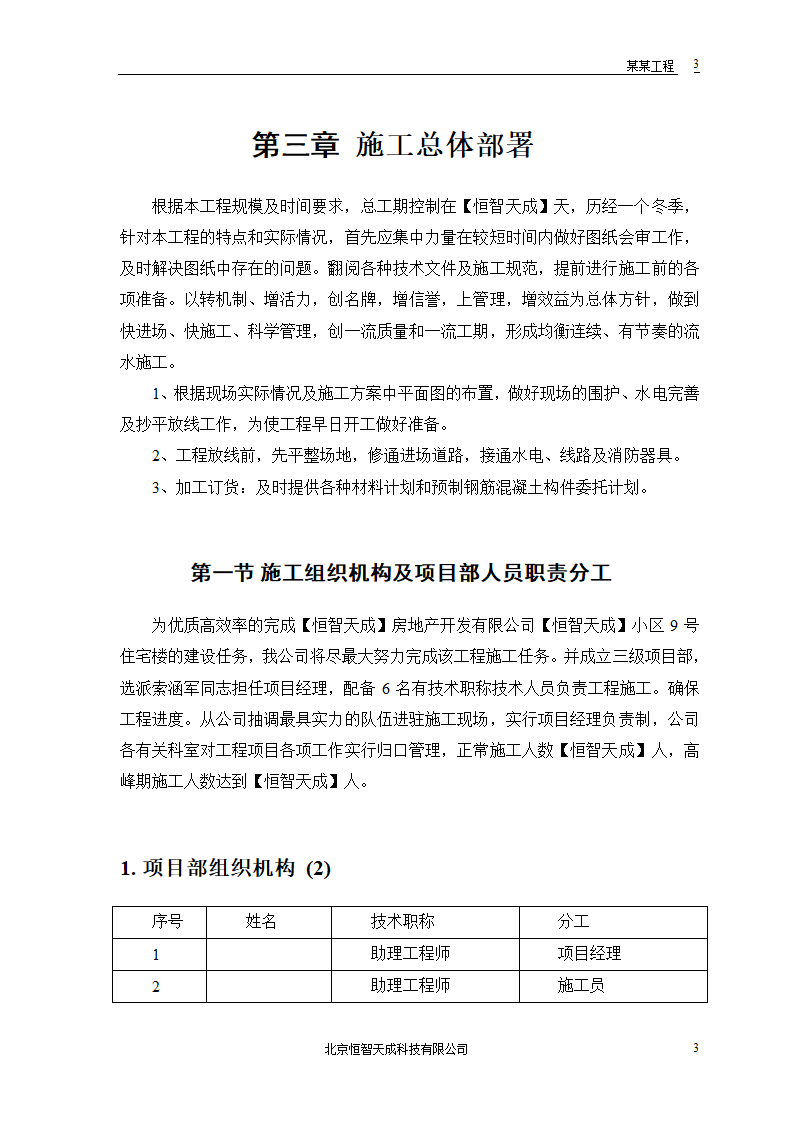 某某工程 3

第三章 施工总体部署

根据本工程规模及时间要求，总工期控制在【恒智天成】天，历经一个冬季，针对本工程的特点和实际情况，首先应集中力量在较短时间内做好图纸会审工作，及时解决图纸中存在的问题。翻阅各种技术文件及施工规范，提前进行施工前的各项准备。以转机制、增活力，创名牌，增信誉，上管理，增效益为总体方针，做到快进场、快施工、科学管理，创一流质量和一流工期，形成均衡连续、有节奏的流水施工。

1、根据现场实际情况及施工方案中平面图的布置，做好现场的围护、水电完善及抄平放线工作，为使工程早日开工做好准备。

2、工程放线前，先平整场地，修通进场道路，接通水电、线路及消防器具。

3、加工订货：及时提供各种材料计划和预制钢筋混凝土构件委托计划。

第一节 施工组织机构及项目部人员职责分工

为优质高效率的完成【恒智天成】房地产开发有限公司【恒智天成】小区 9 号住宅楼的建设任务，我公司将尽最大努力完成该工程施工任务。并成立三级项目部，选派索涵军同志担任项目经理，配备 6 名有技术职称技术人员负责工程施工。确保工程进度。从公司抽调最具实力的队伍进驻施工现场，实行项目经理负责制，公司各有关科室对工程项目各项工作实行归口管理，正常施工人数【恒智天成】人，高峰期施工人数达到【恒智天成】人。

1. 项目部组织机构 (2)

| 序号 | 姓名 | 技术职称 | 分工 |
|---|---|---|---|
| 1 | | 助理工程师 | 项目经理 |
| 2 | | 助理工程师 | 施工员 |

北京恒智天成科技有限公司 3